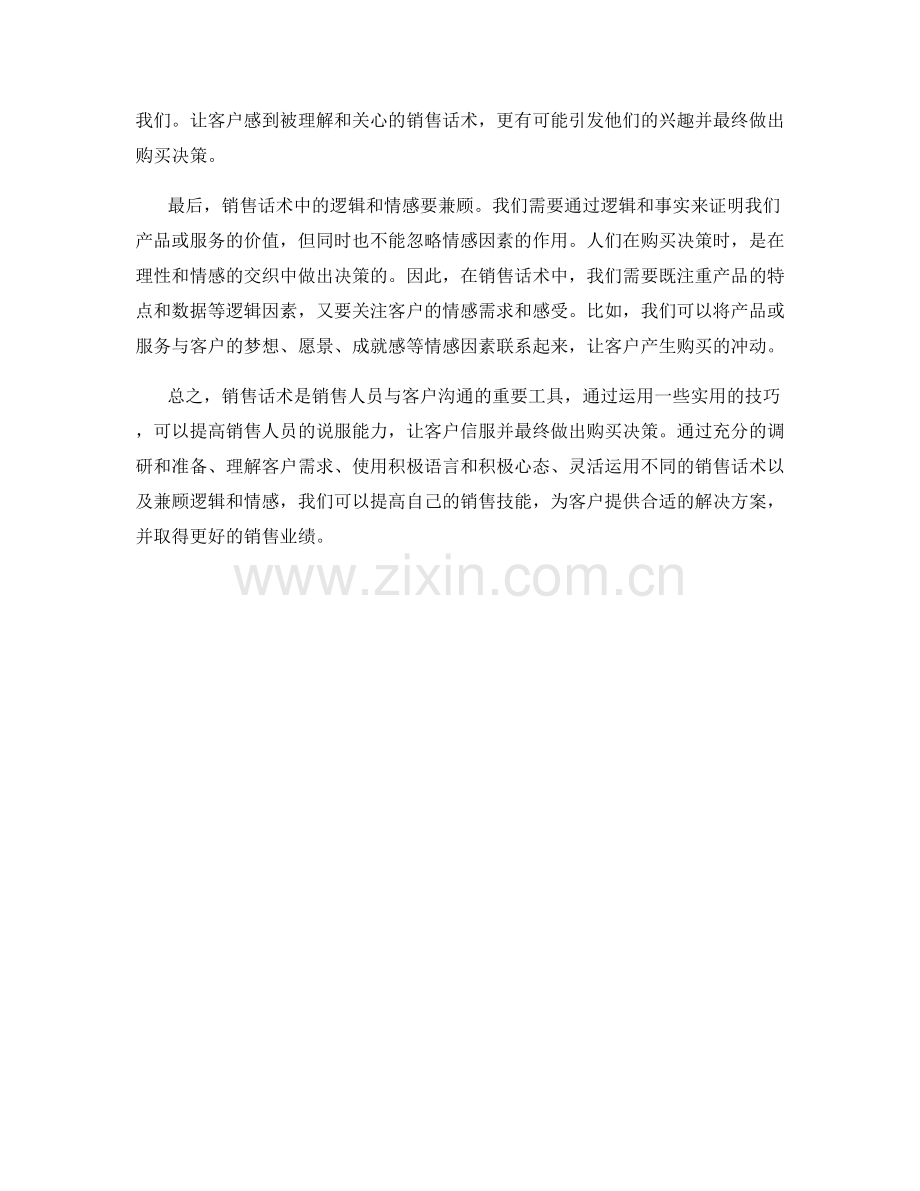 我们。让客户感到被理解和关心的销售话术，更有可能引发他们的兴趣并最终做出购买决策。

最后，销售话术中的逻辑和情感要兼顾。我们需要通过逻辑和事实来证明我们产品或服务的价值，但同时也不能忽略情感因素的作用。人们在购买决策时，是在理性和情感的交织中做出决策的。因此，在销售话术中，我们需要既注重产品的特点和数据等逻辑因素，又要关注客户的情感需求和感受。比如，我们可以将产品或服务与客户的梦想、愿景、成就感等情感因素联系起来，让客户产生购买的冲动。

总之，销售话术是销售人员与客户沟通的重要工具，通过运用一些实用的技巧，可以提高销售人员的说服能力，让客户信服并最终做出购买决策。通过充分的调研和准备、理解客户需求、使用积极语言和积极心态、灵活运用不同的销售话术以及兼顾逻辑和情感，我们可以提高自己的销售技能，为客户提供合适的解决方案，并取得更好的销售业绩。

www.zixin.com.cn